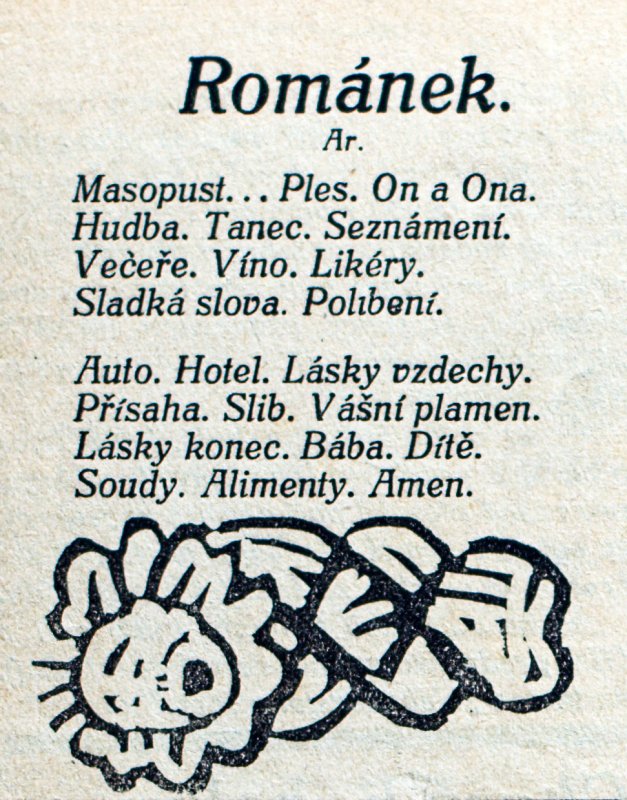 Románek.

Ar.

Masopust... Ples. On a Ona.
Hudba. Tanec. Seznámení.
Večeře. Víno. Likéry.
Sladká slova. Polibení.

Auto. Hotel. Lásky vzdechy.
Přísaha. Slib. Vášní plamen.
Lásky konec. Bába. Dítě.
Soudy. Alimenty. Amen.